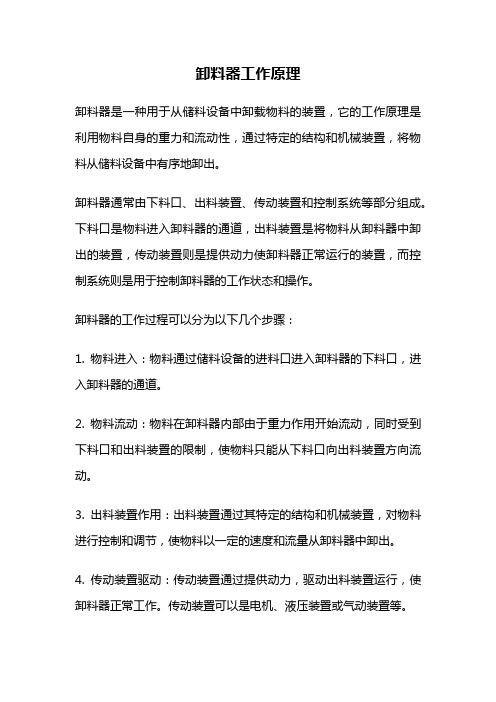 卸料器工作原理

卸料器是一种用于从储料设备中卸载物料的装置，它的工作原理是利用物料自身的重力和流动性，通过特定的结构和机械装置，将物料从储料设备中有序地卸出。

卸料器通常由下料口、出料装置、传动装置和控制系统等部分组成。下料口是物料进入卸料器的通道，出料装置是将物料从卸料器中卸出的装置，传动装置则是提供动力使卸料器正常运行的装置，而控制系统则是用于控制卸料器的工作状态和操作。

卸料器的工作过程可以分为以下几个步骤：

1. 物料进入：物料通过储料设备的进料口进入卸料器的下料口，进入卸料器的通道。

2. 物料流动：物料在卸料器内部由于重力作用开始流动，同时受到下料口和出料装置的限制，使物料只能从下料口向出料装置方向流动。

3. 出料装置作用：出料装置通过其特定的结构和机械装置，对物料进行控制和调节，使物料以一定的速度和流量从卸料器中卸出。

4. 传动装置驱动：传动装置通过提供动力，驱动出料装置运行，使卸料器正常工作。传动装置可以是电机、液压装置或气动装置等。